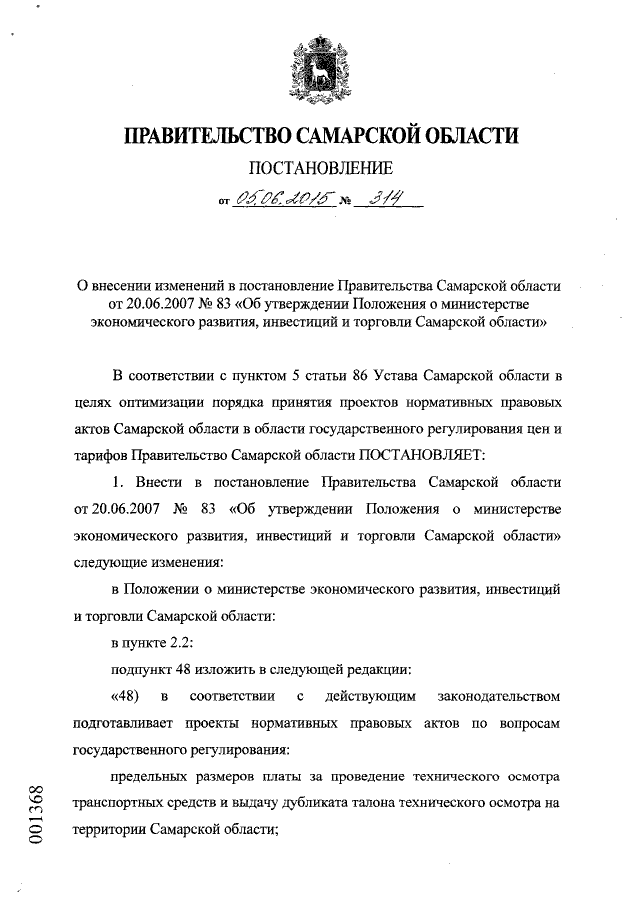 ПРАВИТЕЛЬСТВО САМАРСКОЙ ОБЛАСТИ

ПОСТАНОВЛЕНИЕ

от 05.06.2015 № 314

О внесении изменений в постановление Правительства Самарской области от 20.06.2007 № 83 «Об утверждении Положения о министерстве экономического развития, инвестиций и торговли Самарской области»

В соответствии с пунктом 5 статьи 86 Устава Самарской области в целях оптимизации порядка принятия проектов нормативных правовых актов Самарской области в области государственного регулирования цен и тарифов Правительство Самарской области ПОСТАНОВЛЯЕТ:

1. Внести в постановление Правительства Самарской области от 20.06.2007 № 83 «Об утверждении Положения о министерстве экономического развития, инвестиций и торговли Самарской области» следующие изменения:

в Положении о министерстве экономического развития, инвестиций и торговли Самарской области:

в пункте 2.2:

подпункт 48 изложить в следующей редакции:

«48) в соответствии с действующим законодательством подготавливает проекты нормативных правовых актов по вопросам государственного регулирования:

предельных размеров платы за проведение технического осмотра транспортных средств и выдачу дубликата талона технического осмотра на территории Самарской области;

001368